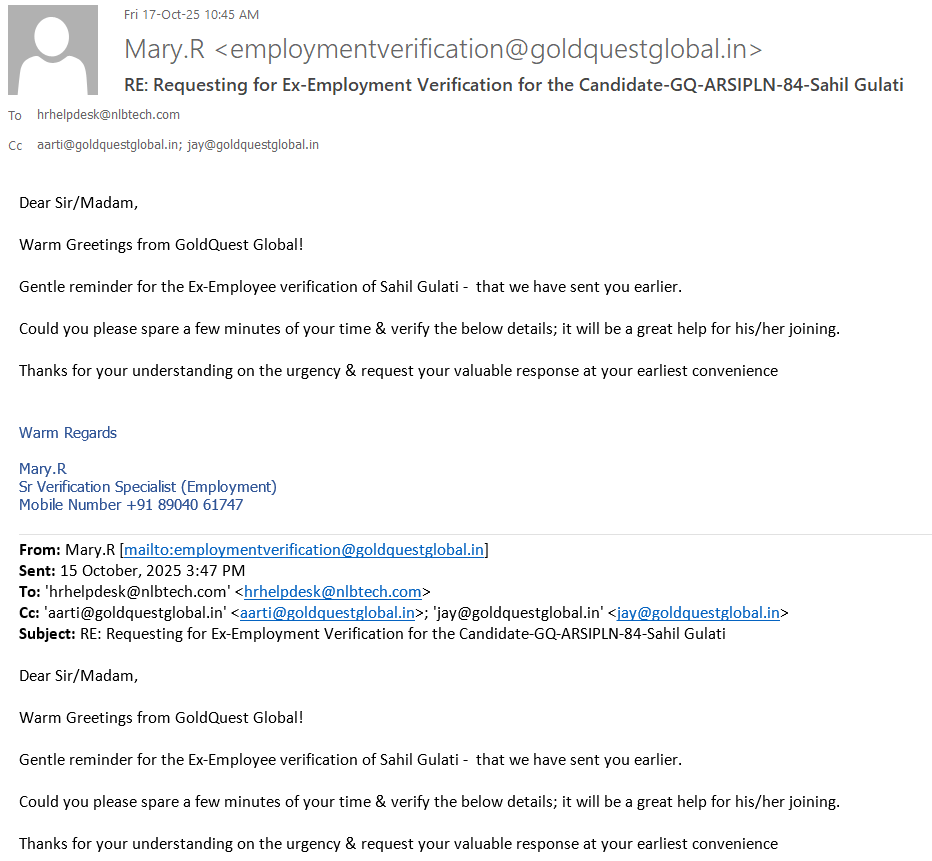 Fri 17-Oct-25 10:45 AM

Mary.R <employmentverification@goldquestglobal.in>

RE: Requesting for Ex-Employment Verification for the Candidate-GQ-ARSIPLN-84-Sahil Gulati

To hrhelpdesk@nlbtech.com

Cc aarti@goldquestglobal.in; jay@goldquestglobal.in

Dear Sir/Madam,

Warm Greetings from GoldQuest Global!

Gentle reminder for the Ex-Employee verification of Sahil Gulati - that we have sent you earlier.

Could you please spare a few minutes of your time & verify the below details; it will be a great help for his/her joining.

Thanks for your understanding on the urgency & request your valuable response at your earliest convenience

Warm Regards

Mary.R
Sr Verification Specialist (Employment)
Mobile Number +91 89040 61747

From: Mary.R [mailto:employmentverification@goldquestglobal.in]
Sent: 15 October, 2025 3:47 PM
To: 'hrhelpdesk@nlbtech.com' <hrhelpdesk@nlbtech.com>
Cc: 'aarti@goldquestglobal.in' <aarti@goldquestglobal.in>; 'jay@goldquestglobal.in' <jay@goldquestglobal.in>
Subject: RE: Requesting for Ex-Employment Verification for the Candidate-GQ-ARSIPLN-84-Sahil Gulati

Dear Sir/Madam,

Warm Greetings from GoldQuest Global!

Gentle reminder for the Ex-Employee verification of Sahil Gulati - that we have sent you earlier.

Could you please spare a few minutes of your time & verify the below details; it will be a great help for his/her joining.

Thanks for your understanding on the urgency & request your valuable response at your earliest convenience